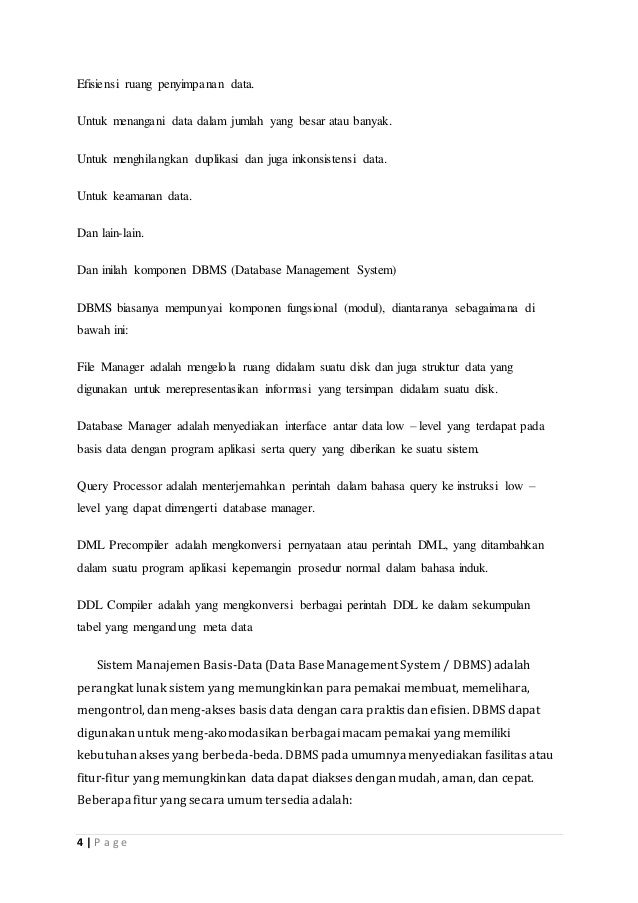 Efisiensi ruang penyimpanan data.

Untuk menangani data dalam jumlah yang besar atau banyak.

Untuk menghilangkan duplikasi dan juga inkonsistensi data.

Untuk keamanan data.

Dan lain-lain.

Dan inilah komponen DBMS (Database Management System)

DBMS biasanya mempunyai komponen fungsional (modul), diantaranya sebagaimana di bawah ini:

File Manager adalah mengelola ruang didalam suatu disk dan juga struktur data yang digunakan untuk merepresentasikan informasi yang tersimpan didalam suatu disk.

Database Manager adalah menyediakan interface antar data low – level yang terdapat pada basis data dengan program aplikasi serta query yang diberikan ke suatu sistem.

Query Processor adalah menterjemahkan perintah dalam bahasa query ke instruksi low – level yang dapat dimengerti database manager.

DML Precompiler adalah mengkonversi pernyataan atau perintah DML, yang ditambahkan dalam suatu program aplikasi kepemangin prosedur normal dalam bahasa induk.

DDL Compiler adalah yang mengkonversi berbagai perintah DDL ke dalam sekumpulan tabel yang mengandung meta data

Sistem Manajemen Basis-Data (Data Base Management System / DBMS) adalah perangkat lunak sistem yang memungkinkan para pemakai membuat, memelihara, mengontrol, dan meng-akses basis data dengan cara praktis dan efisien. DBMS dapat digunakan untuk meng-akomodasikan berbagai macam pemakai yang memiliki kebutuhan akses yang berbeda-beda. DBMS pada umumnya menyediakan fasilitas atau fitur-fitur yang memungkinkan data dapat diakses dengan mudah, aman, dan cepat. Beberapa fitur yang secara umum tersedia adalah:

4 | P a g e